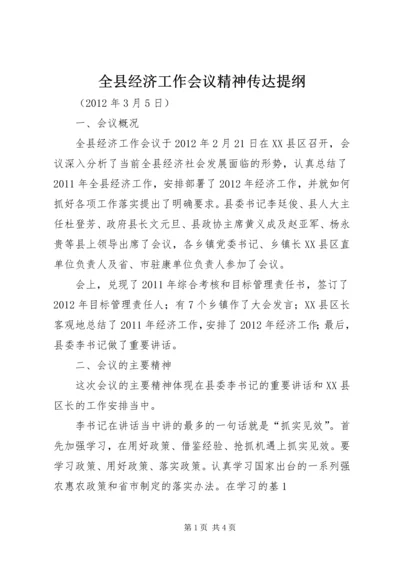 全县经济工作会议精神传达提纲

（2012 年 3 月 5 日）

一、会议概况

全县经济工作会议于 2012 年 2 月 21 日在 XX 县区召开，会议深入分析了当前全县经济社会发展面临的形势，认真总结了 2011 年全县经济工作，安排部署了 2012 年经济工作，并就如何抓好各项工作落实提出了明确要求。县委书记李廷俊、县人大主任杜登芳、政府县长文元旦、县政协主席黄义成及赵亚军、杨永贵等县上领导出席了会议，各乡镇党委书记、乡镇长 XX 县区直单位负责人及省、市驻康单位负责人参加了会议。

会上，兑现了 2011 年综合考核和目标管理责任书，签订了 2012 年目标管理责任人；有 7 个乡镇作了大会发言；XX 县区长客观地总结了 2011 年经济工作，安排了 2012 年经济工作；最后，县委李书记做了重要讲话。

二、会议的主要精神

这次会议的主要精神体现在县委李书记的重要讲话和 XX 县区长的工作安排当中。

李书记在讲话当中讲的最多的一句话就是“抓实见效”。首先加强学习，在用好政策、借鉴经验、抢抓机遇上抓实见效。要学习政策、用好政策、落实政策。认真学习国家出台的一系列强农惠农政策和省市制定的落实办法。在学习的基 1

第 1 页 共 4 页